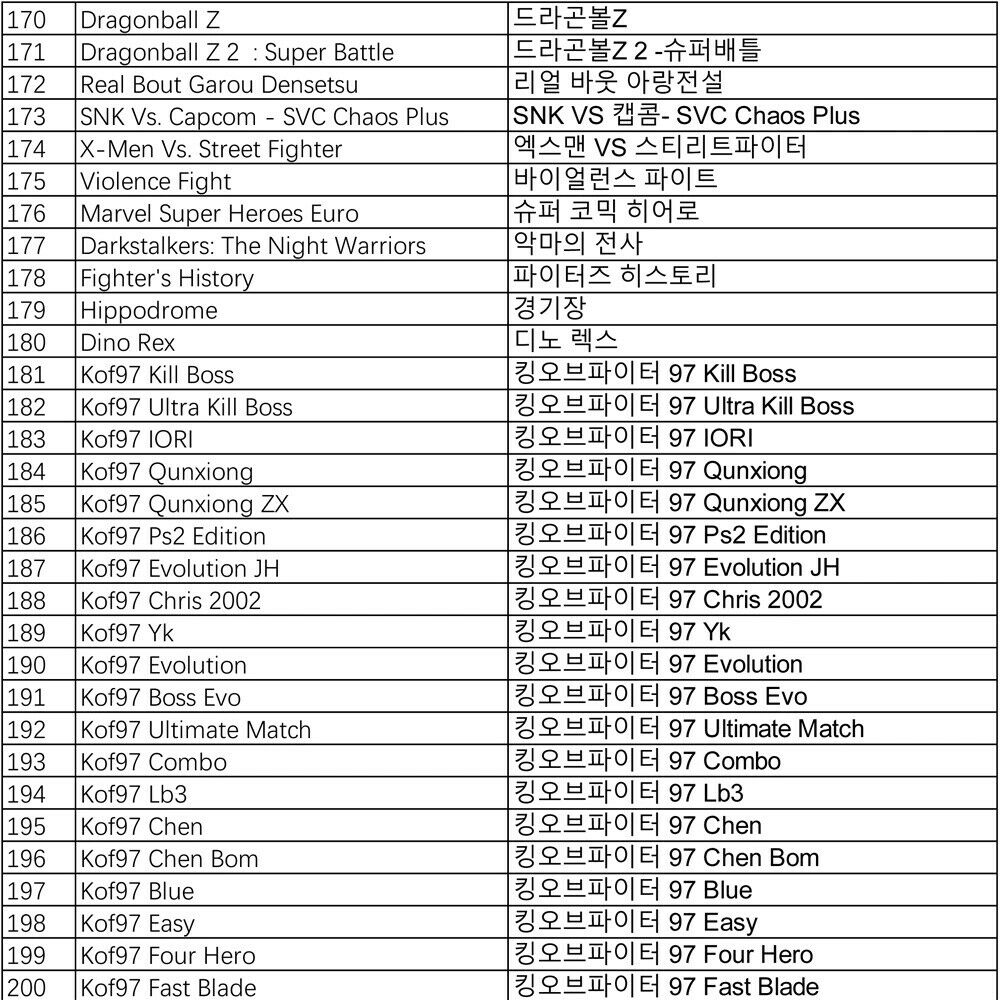 | | | |
|---|---|---|
| 170 | Dragonball Z | 드라곤볼Z |
| 171 | Dragonball Z 2 : Super Battle | 드라곤볼Z 2 -슈퍼배틀 |
| 172 | Real Bout Garou Densetsu | 리얼 바웃 아랑전설 |
| 173 | SNK Vs. Capcom - SVC Chaos Plus | SNK VS 캡콤- SVC Chaos Plus |
| 174 | X-Men Vs. Street Fighter | 엑스맨 VS 스티리트파이터 |
| 175 | Violence Fight | 바이얼런스 파이트 |
| 176 | Marvel Super Heroes Euro | 슈퍼 코믹 히어로 |
| 177 | Darkstalkers: The Night Warriors | 악마의 전사 |
| 178 | Fighter's History | 파이터즈 히스토리 |
| 179 | Hippodrome | 경기장 |
| 180 | Dino Rex | 디노 렉스 |
| 181 | Kof97 Kill Boss | 킹오브파이터 97 Kill Boss |
| 182 | Kof97 Ultra Kill Boss | 킹오브파이터 97 Ultra Kill Boss |
| 183 | Kof97 IORI | 킹오브파이터 97 IORI |
| 184 | Kof97 Qunxiong | 킹오브파이터 97 Qunxiong |
| 185 | Kof97 Qunxiong ZX | 킹오브파이터 97 Qunxiong ZX |
| 186 | Kof97 Ps2 Edition | 킹오브파이터 97 Ps2 Edition |
| 187 | Kof97 Evolution JH | 킹오브파이터 97 Evolution JH |
| 188 | Kof97 Chris 2002 | 킹오브파이터 97 Chris 2002 |
| 189 | Kof97 Yk | 킹오브파이터 97 Yk |
| 190 | Kof97 Evolution | 킹오브파이터 97 Evolution |
| 191 | Kof97 Boss Evo | 킹오브파이터 97 Boss Evo |
| 192 | Kof97 Ultimate Match | 킹오브파이터 97 Ultimate Match |
| 193 | Kof97 Combo | 킹오브파이터 97 Combo |
| 194 | Kof97 Lb3 | 킹오브파이터 97 Lb3 |
| 195 | Kof97 Chen | 킹오브파이터 97 Chen |
| 196 | Kof97 Chen Bom | 킹오브파이터 97 Chen Bom |
| 197 | Kof97 Blue | 킹오브파이터 97 Blue |
| 198 | Kof97 Easy | 킹오브파이터 97 Easy |
| 199 | Kof97 Four Hero | 킹오브파이터 97 Four Hero |
| 200 | Kof97 Fast Blade | 킹오브파이터 97 Fast Blade |